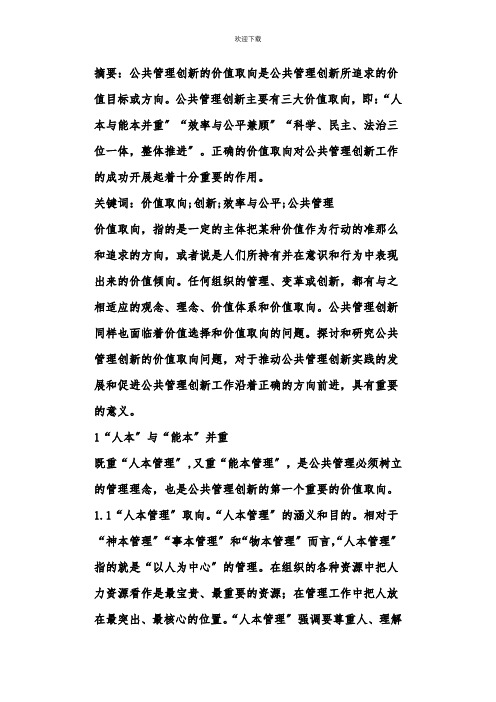 欢迎下载

摘要：公共管理创新的价值取向是公共管理创新所追求的价值目标或方向。公共管理创新主要有三大价值取向，即：“人本与能本并重”“效率与公平兼顾”“科学、民主、法治三位一体，整体推进”。正确的价值取向对公共管理创新工作的成功开展起着十分重要的作用。

关键词：价值取向;创新;效率与公平;公共管理

价值取向，指的是一定的主体把某种价值作为行动的准那么和追求的方向，或者说是人们所持有并在意识和行为中表现出来的价值倾向。任何组织的管理、变革或创新，都有与之相适应的观念、理念、价值体系和价值取向。公共管理创新同样也面临着价值选择和价值取向的问题。探讨和研究公共管理创新的价值取向问题，对于推动公共管理创新实践的发展和促进公共管理创新工作沿着正确的方向前进，具有重要的意义。

1“人本”与“能本”并重

既重“人本管理”，又重“能本管理”，是公共管理必须树立的管理理念，也是公共管理创新的第一个重要的价值取向。

1.1“人本管理”取向。“人本管理”的涵义和目的。相对于“神本管理”“事本管理”和“物本管理”而言，“人本管理”指的就是“以人为中心”的管理。在组织的各种资源中把人力资源看作是最宝贵、最重要的资源；在管理工作中把人放在最突出、最核心的位置。“人本管理”强调要尊重人、理解